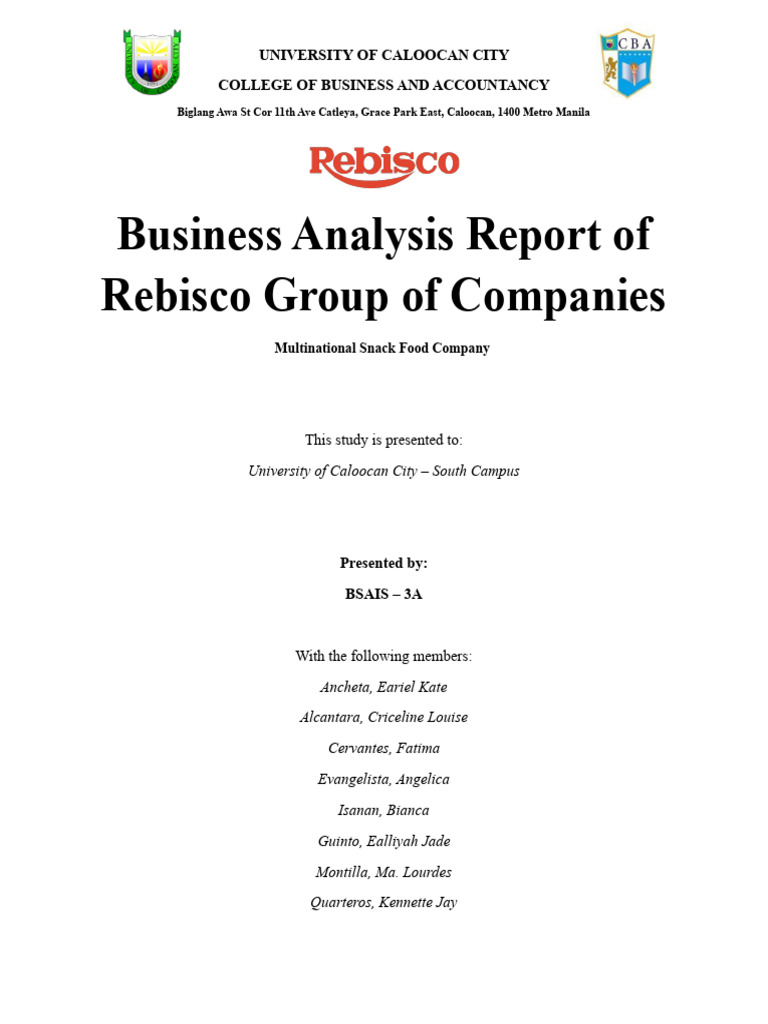 UNIVERSITY OF CALOOCAN CITY
COLLEGE OF BUSINESS AND ACCOUNTANCY
Biglang Awa St Cor 11th Ave Catleya, Grace Park East, Caloocan, 1400 Metro Manila

CBA

Rebisco

Business Analysis Report of Rebisco Group of Companies

Multinational Snack Food Company

This study is presented to:
University of Caloocan City – South Campus

Presented by:
BSAIS – 3A

With the following members:
Ancheta, Eariel Kate
Alcantara, Criceline Louise
Cervantes, Fatima
Evangelista, Angelica
Isanan, Bianca
Guinto, Ealliyah Jade
Montilla, Ma. Lourdes
Quarteros, Kennette Jay